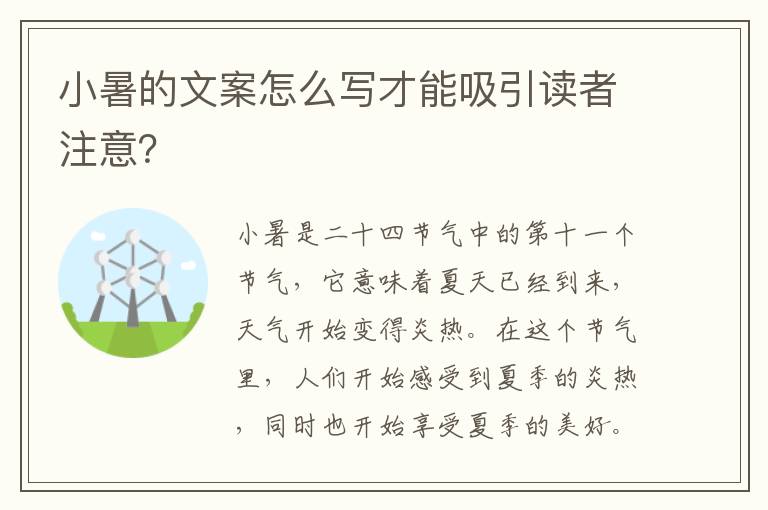 小暑的文案怎么写才能吸引读者注意?

小暑是二十四节气中的第十一个节气，它意味着夏天已经到来，天气开始变得炎热。在这个节气里，人们开始感受到夏季的炎热，同时也开始享受夏季的美好。